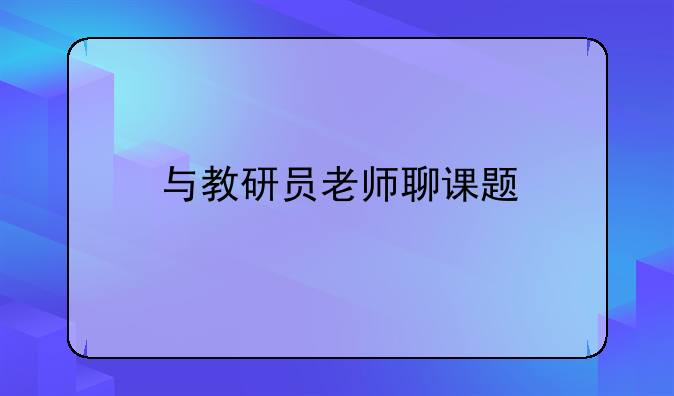 与教研员老师聊课题